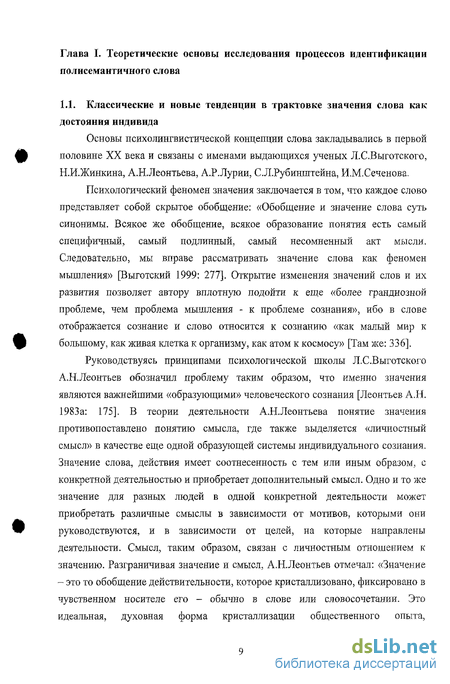 Глава I. Теоретические основы исследования процессов идентификации полисемантичного слова

1.1. Классические и новые тенденции в трактовке значения слова как достояния индивида

Основы психолингвистической концепции слова закладывались в первой половине XX века и связаны с именами выдающихся ученых Л.С.Выготского, Н.И.Жинкина, А.Н.Леонтьева, А.Р.Лурии, С.Л.Рубинштейна, И.М.Сеченова.

Психологический феномен значения заключается в том, что каждое слово представляет собой скрытое обобщение: «Обобщение и значение слова суть синонимы. Всякое же обобщение, всякое образование понятия есть самый специфичный, самый подлинный, самый несомненный акт мысли. Следовательно, мы вправе рассматривать значение слова как феномен мышления» [Выготский 1999: 277]. Открытие изменения значений слов и их развития позволяет автору вплотную подойти к еще «более грандиозной проблеме, чем проблема мышления - к проблеме сознания», ибо в слове отображается сознание и слово относится к сознанию «как малый мир к большому, как живая клетка к организму, как атом к космосу» [Там же: 336].

Руководствуясь принципами психологической школы Л.С.Выготского А.Н.Леонтьев обозначил проблему таким образом, что именно значения являются важнейшими «образующими» человеческого сознания [Леонтьев А.Н. 1983а: 175]. В теории деятельности А.Н.Леонтьева понятие значения противопоставлено понятию смысла, где также выделяется «личностный смысл» в качестве еще одной образующей системы индивидуального сознания. Значение слова, действия имеет соотнесенность с тем или иным образом, с конкретной деятельностью и приобретает дополнительный смысл. Одно и то же значение для разных людей в одной конкретной деятельности может приобретать различные смыслы в зависимости от мотивов, которыми они руководствуются, и в зависимости от целей, на которые направлены деятельности. Смысл, таким образом, связан с личностным отношением к значению. Разграничивая значение и смысл, А.Н.Леонтьев отмечал: «Значение – это то обобщение действительности, которое кристаллизовано, фиксировано в чувственном носителе его – обычно в слове или словосочетании. Это идеальная, духовная форма кристаллизации общественного опыта,

9

dsLib.net
библиотека диссертаций